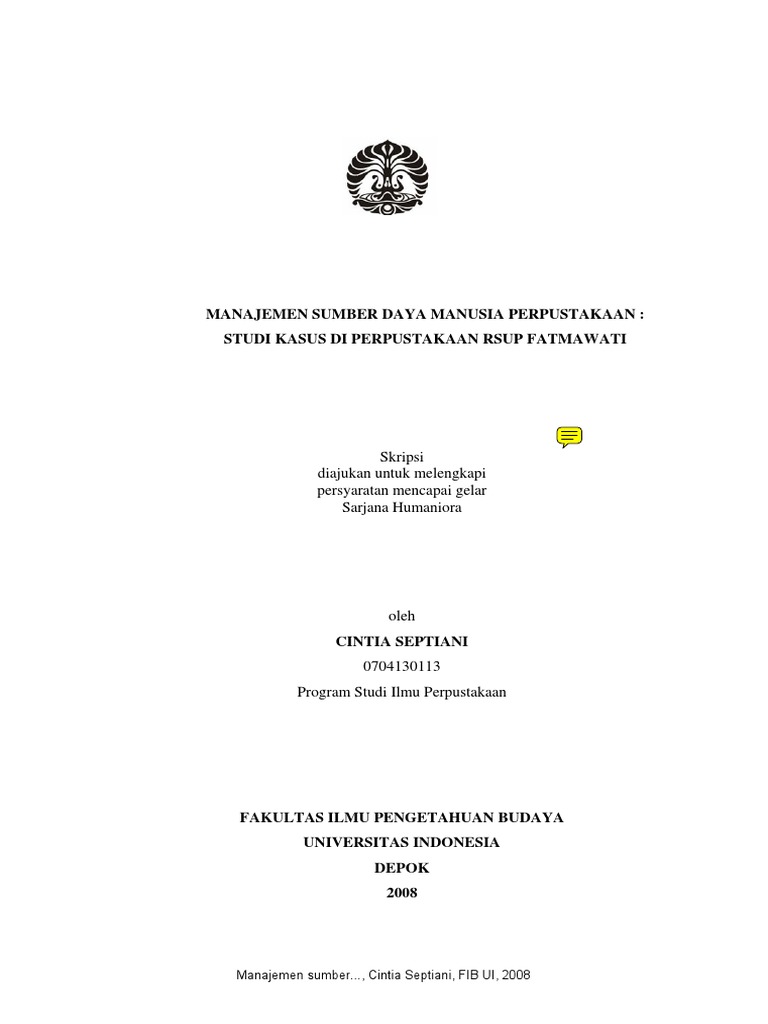 MANAJEMEN SUMBER DAYA MANUSIA PERPUSTAKAAN :
STUDI KASUS DI PERPUSTAKAAN RSUP FATMAWATI

Skripsi
diajukan untuk melengkapi
persyaratan mencapai gelar
Sarjana Humaniora

oleh
CINTIA SEPTIANI
0704130113
Program Studi Ilmu Perpustakaan

FAKULTAS ILMU PENGETAHUAN BUDAYA
UNIVERSITAS INDONESIA
DEPOK
2008

Manajemen sumber..., Cintia Septiani, FIB UI, 2008